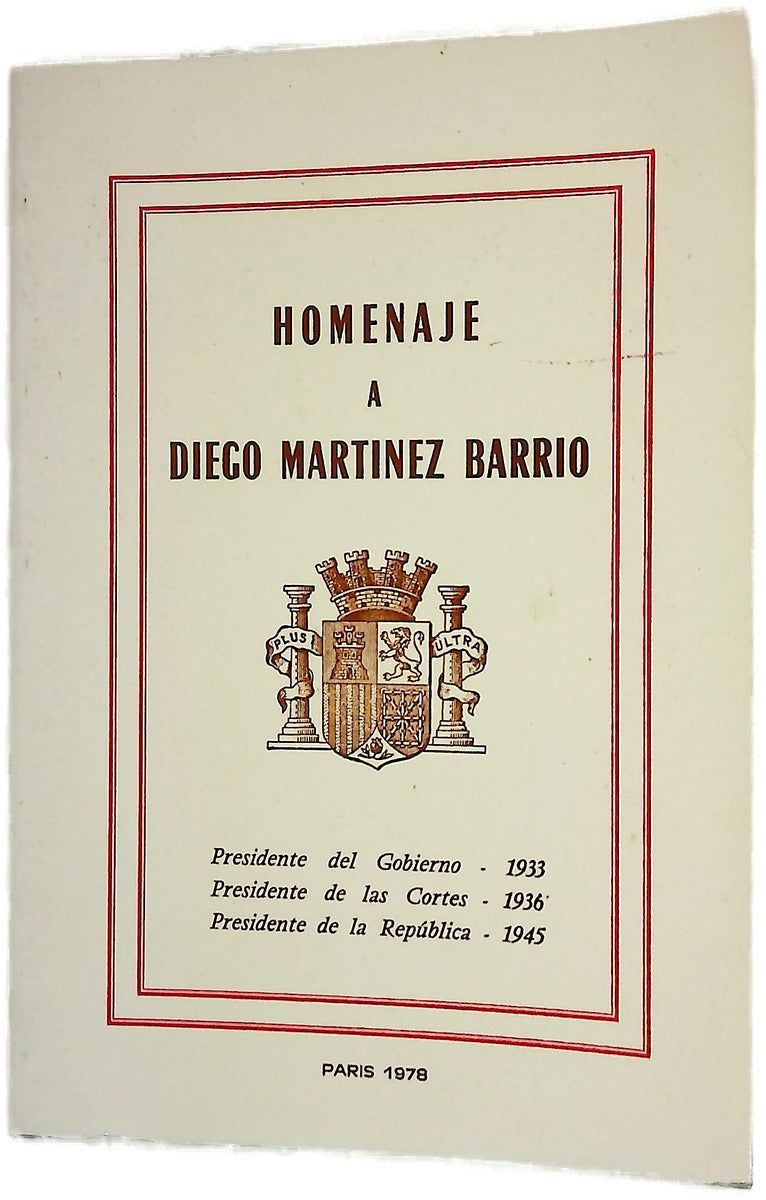 HOMENAJE

A

DIEGO MARTINEZ BARRIO

PLUS ULTRA

Presidente del Gobierno - 1933
Presidente de las Cortes - 1936
Presidente de la República - 1945

PARIS 1978